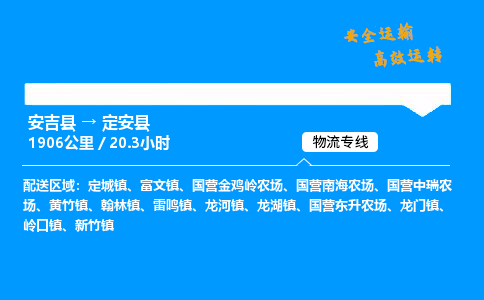 安全运输
高效运转

安吉县 → 定安县
1906公里 / 20.3小时

物流专线

配送区域：定城镇、富文镇、国营金鸡岭农场、国营南海农场、国营中瑞农场、黄竹镇、翰林镇、雷鸣镇、龙河镇、龙湖镇、国营东升农场、龙门镇、岭口镇、新竹镇